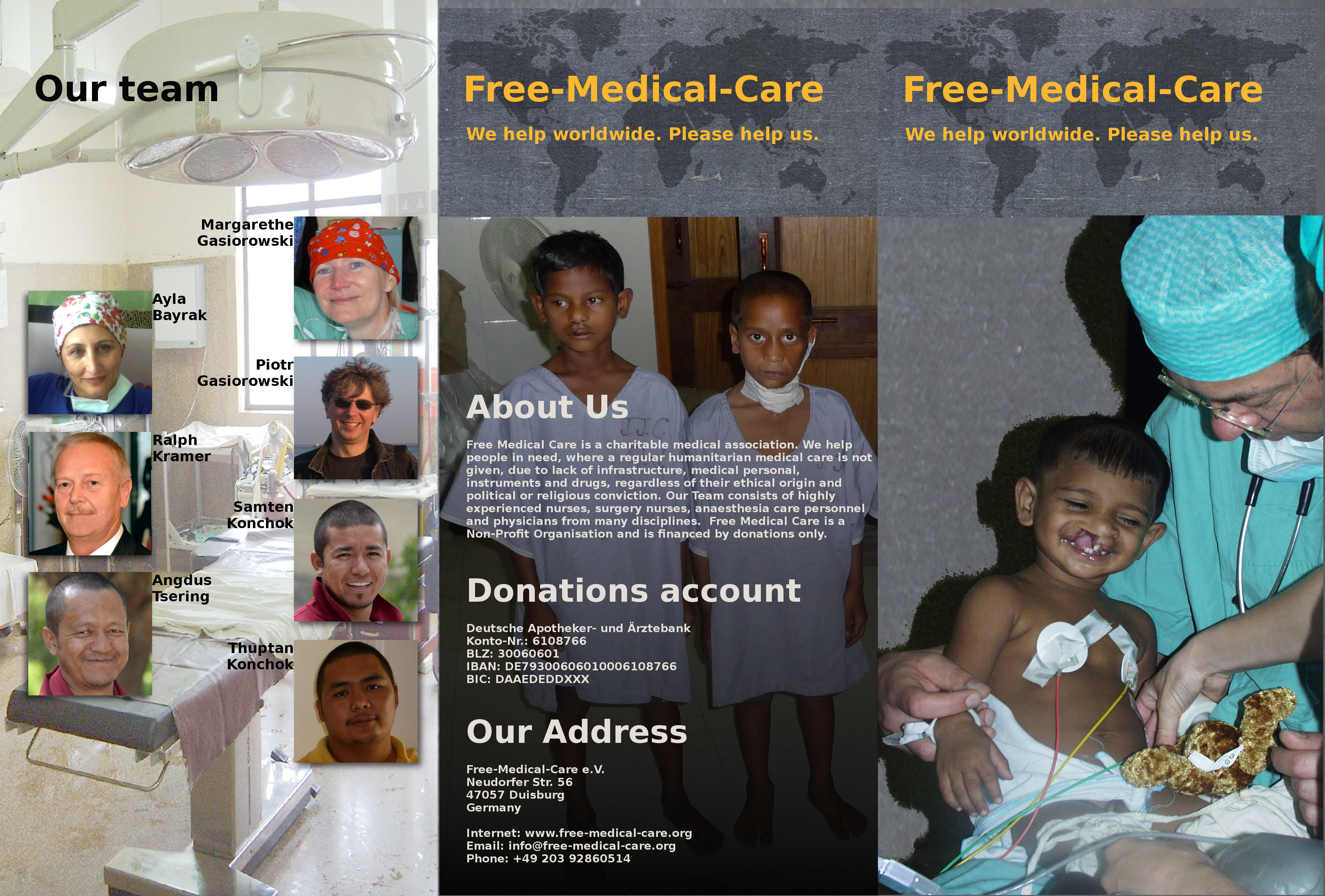 Our team

Margarethe Gasiorowski

Ayla Bayrak

Piotr Gasiorowski

Ralph Kramer

Samten Konchok

Angdus Tsering

Thuptan Konchok

Free-Medical-Care

We help worldwide. Please help us.

About Us

Free Medical Care is a charitable medical association. We help people in need, where a regular humanitarian medical care is not given, due to lack of infrastructure, medical personal, instruments and drugs, regardless of their ethical origin and political or religious conviction. Our Team consists of highly experienced nurses, surgery nurses, anaesthesia care personnel and physicians from many disciplines. Free Medical Care is a Non-Profit Organisation and is financed by donations only.

Donations account

Deutsche Apotheker- und Ärztebank
Konto-Nr.: 6108766
BLZ: 30060601
IBAN: DE79300606010006108766
BIC: DAAEDEDDXXX

Our Address

Free-Medical-Care e.V.
Neudorfer Str. 56
47057 Duisburg
Germany

Internet: www.free-medical-care.org
Email: info@free-medical-care.org
Phone: +49 203 92860514

Free-Medical-Care

We help worldwide. Please help us.